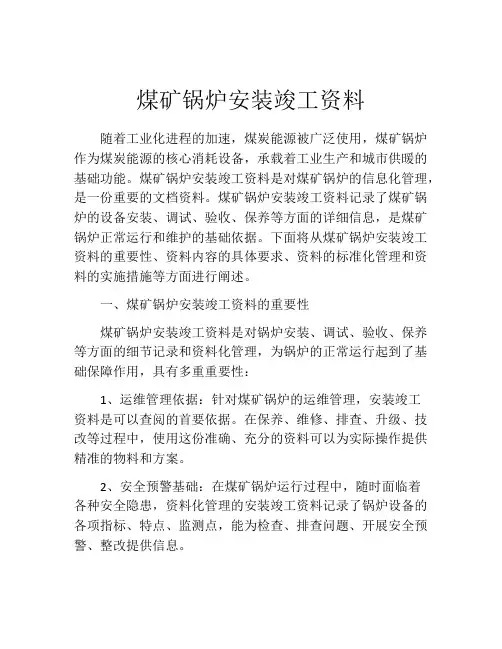 煤矿锅炉安装竣工资料

随着工业化进程的加速，煤炭能源被广泛使用，煤矿锅炉作为煤炭能源的核心消耗设备，承载着工业生产和城市供暖的基础功能。煤矿锅炉安装竣工资料是对煤矿锅炉的信息化管理，是一份重要的文档资料。煤矿锅炉安装竣工资料记录了煤矿锅炉的设备安装、调试、验收、保养等方面的详细信息，是煤矿锅炉正常运行和维护的基础依据。下面将从煤矿锅炉安装竣工资料的重要性、资料内容的具体要求、资料的标准化管理和资料的实施措施等方面进行阐述。

一、煤矿锅炉安装竣工资料的重要性

煤矿锅炉安装竣工资料是对锅炉安装、调试、验收、保养等方面的细节记录和资料化管理，为锅炉的正常运行起到了基础保障作用，具有多重重要性：

1、运维管理依据：针对煤矿锅炉的运维管理，安装竣工资料是可以查阅的首要依据。在保养、维修、排查、升级、技改等过程中，使用这份准确、充分的资料可以为实际操作提供精准的物料和方案。

2、安全预警基础：在煤矿锅炉运行过程中，随时面临着各种安全隐患，资料化管理的安装竣工资料记录了锅炉设备的各项指标、特点、监测点，能为检查、排查问题、开展安全预警、整改提供信息。